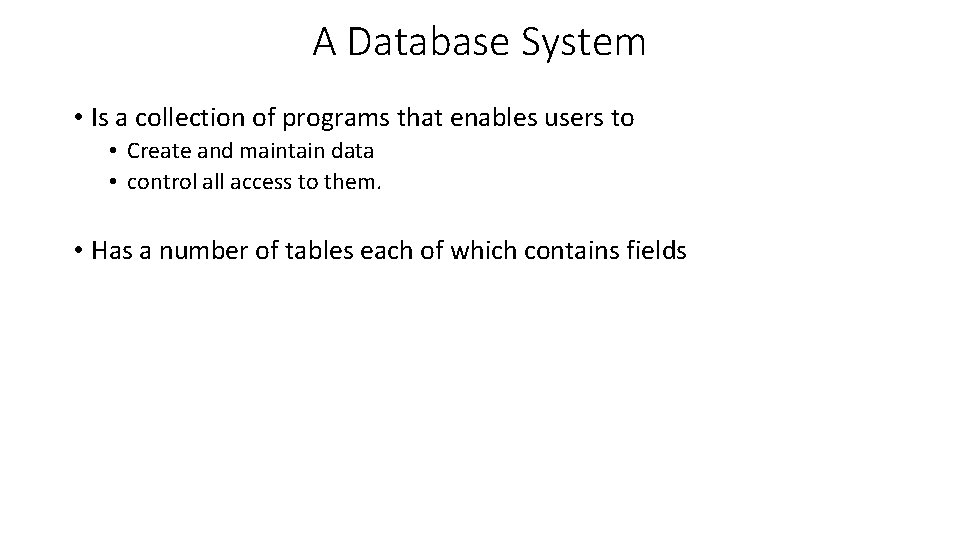 A Database System

• Is a collection of programs that enables users to
• Create and maintain data
• control all access to them.

• Has a number of tables each of which contains fields